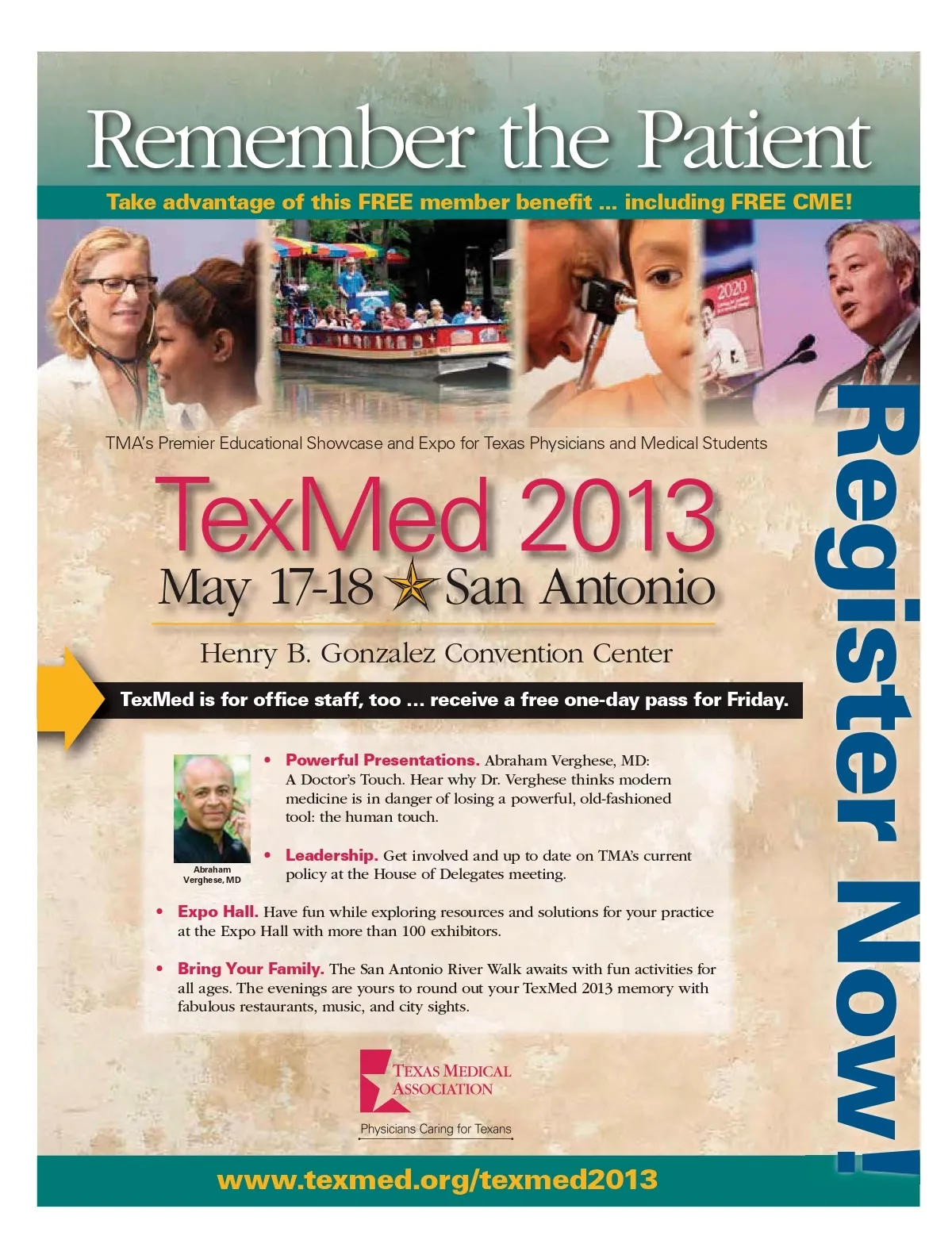 Remember the Patient

Take advantage of this FREE member benefit ... including FREE CME!

TMA's Premier Educational Showcase and Expo for Texas Physicians and Medical Students

TexMed 2013

May 17-18 San Antonio

Henry B. Gonzalez Convention Center

TexMed is for office staff, too ... receive a free one-day pass for Friday.

Abraham Verghese, MD

• Powerful Presentations. Abraham Verghese, MD: A Doctor's Touch. Hear why Dr. Verghese thinks modern medicine is in danger of losing a powerful, old-fashioned tool: the human touch.

• Leadership. Get involved and up to date on TMA's current policy at the House of Delegates meeting.

• Expo Hall. Have fun while exploring resources and solutions for your practice at the Expo Hall with more than 100 exhibitors.

• Bring Your Family. The San Antonio River Walk awaits with fun activities for all ages. The evenings are yours to round out your TexMed 2013 memory with fabulous restaurants, music, and city sights.

TEXAS MEDICAL ASSOCIATION
Physicians Caring for Texans

www.texmed.org/texmed2013

Register Now!